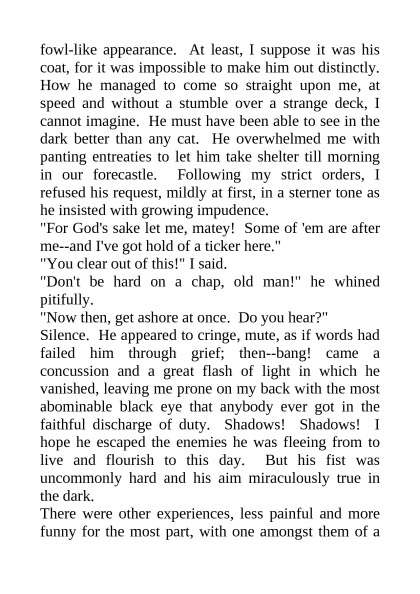 fowl-like appearance. At least, I suppose it was his coat, for it was impossible to make him out distinctly. How he managed to come so straight upon me, at speed and without a stumble over a strange deck, I cannot imagine. He must have been able to see in the dark better than any cat. He overwhelmed me with panting entreaties to let him take shelter till morning in our forecastle. Following my strict orders, I refused his request, mildly at first, in a sterner tone as he insisted with growing impudence.

"For God's sake let me, matey! Some of 'em are after me--and I've got hold of a ticker here."

"You clear out of this!" I said.

"Don't be hard on a chap, old man!" he whined pitifully.

"Now then, get ashore at once. Do you hear?"

Silence. He appeared to cringe, mute, as if words had failed him through grief; then--bang! came a concussion and a great flash of light in which he vanished, leaving me prone on my back with the most abominable black eye that anybody ever got in the faithful discharge of duty. Shadows! Shadows! I hope he escaped the enemies he was fleeing from to live and flourish to this day. But his fist was uncommonly hard and his aim miraculously true in the dark.

There were other experiences, less painful and more funny for the most part, with one amongst them of a